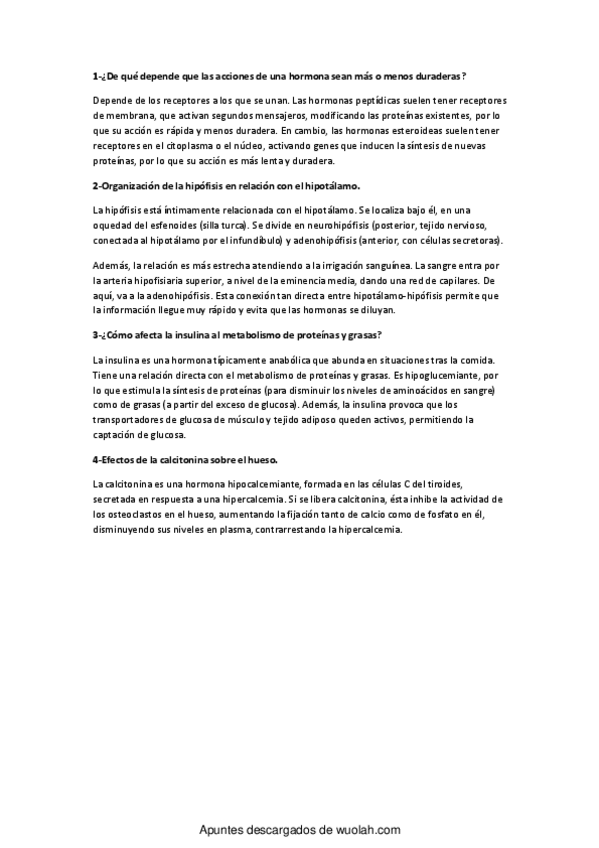 1-¿De qué depende que las acciones de una hormona sean más o menos duraderas?

Depende de los receptores a los que se unan. Las hormonas peptídicas suelen tener receptores de membrana, que activan segundos mensajeros, modificando las proteínas existentes, por lo que su acción es rápida y menos duradera. En cambio, las hormonas esteroideas suelen tener receptores en el citoplasma o el núcleo, activando genes que inducen la síntesis de nuevas proteínas, por lo que su acción es más lenta y duradera.

2-Organización de la hipófisis en relación con el hipotálamo.

La hipófisis está íntimamente relacionada con el hipotálamo. Se localiza bajo él, en una oquedad del esfenoides (silla turca). Se divide en neurohipófisis (posterior, tejido nervioso, conectada al hipotálamo por el infundíbulo) y adenohipófisis (anterior, con células secretoras).

Además, la relación es más estrecha atendiendo a la irrigación sanguínea. La sangre entra por la arteria hipofisiaria superior, a nivel de la eminencia media, dando una red de capilares. De aquí, va a la adenohipófisis. Esta conexión tan directa entre hipotálamo-hipófisis permite que la información llegue muy rápido y evita que las hormonas se diluyan.

3-¿Cómo afecta la insulina al metabolismo de proteínas y grasas?

La insulina es una hormona típicamente anabólica que abunda en situaciones tras la comida. Tiene una relación directa con el metabolismo de proteínas y grasas. Es hipoglucemiante, por lo que estimula la síntesis de proteínas (para disminuir los niveles de aminoácidos en sangre) como de grasas (a partir del exceso de glucosa). Además, la insulina provoca que los transportadores de glucosa de músculo y tejido adiposo queden activos, permitiendo la captación de glucosa.

4-Efectos de la calcitonina sobre el hueso.

La calcitonina es una hormona hipocalcemiante, formada en las células C del tiroides, secretada en respuesta a una hipercalcemia. Si se libera calcitonina, ésta inhibe la actividad de los osteoclastos en el hueso, aumentando la fijación tanto de calcio como de fosfato en él, disminuyendo sus niveles en plasma, contrarrestando la hipercalcemia.

Apuntes descargados de wuolah.com